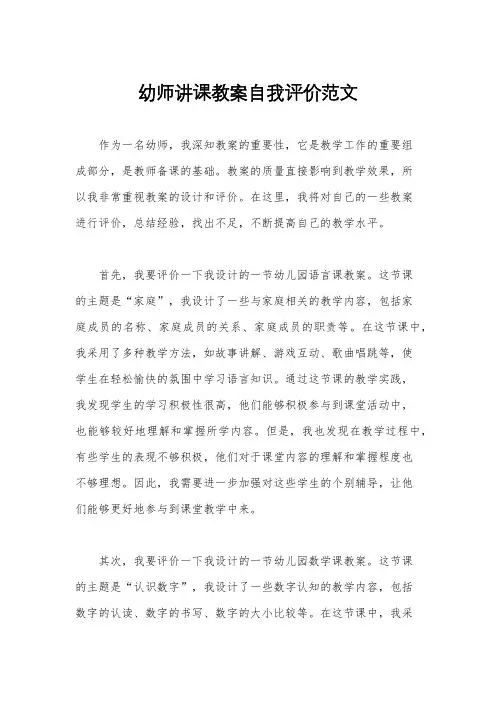 幼师讲课教案自我评价范文

作为一名幼师，我深知教案的重要性，它是教学工作的重要组成部分，是教师备课的基础。教案的质量直接影响到教学效果，所以我非常重视教案的设计和评价。在这里，我将对自己的一些教案进行评价，总结经验，找出不足，不断提高自己的教学水平。

首先，我要评价一下我设计的一节幼儿园语言课教案。这节课的主题是“家庭”，我设计了一些与家庭相关的教学内容，包括家庭成员的名称、家庭成员的关系、家庭成员的职责等。在这节课中，我采用了多种教学方法，如故事讲解、游戏互动、歌曲唱跳等，使学生在轻松愉快的氛围中学习语言知识。通过这节课的教学实践，我发现学生的学习积极性很高，他们能够积极参与到课堂活动中，也能够较好地理解和掌握所学内容。但是，我也发现在教学过程中，有些学生的表现不够积极，他们对于课堂内容的理解和掌握程度也不够理想。因此，我需要进一步加强对这些学生的个别辅导，让他们能够更好地参与到课堂教学中来。

其次，我要评价一下我设计的一节幼儿园数学课教案。这节课的主题是“认识数字”，我设计了一些数字认知的教学内容，包括数字的认读、数字的书写、数字的大小比较等。在这节课中，我采